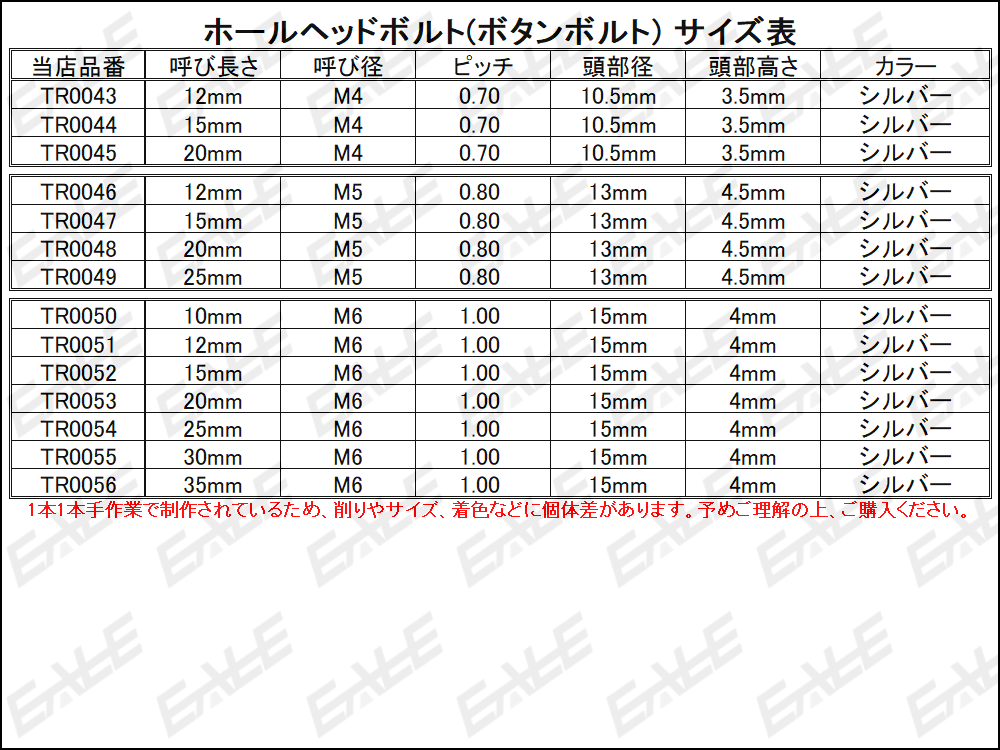 ホールヘッドボルト(ボタンボルト) サイズ表

| 当店品番 | 呼び長さ | 呼び径 | ピッチ | 頭部径 | 頭部高さ | カラー |
|---|---|---|---|---|---|---|
| TR0043 | 12mm | M4 | 0.70 | 10.5mm | 3.5mm | シルバー |
| TR0044 | 15mm | M4 | 0.70 | 10.5mm | 3.5mm | シルバー |
| TR0045 | 20mm | M4 | 0.70 | 10.5mm | 3.5mm | シルバー |
| TR0046 | 12mm | M5 | 0.80 | 13mm | 4.5mm | シルバー |
| TR0047 | 15mm | M5 | 0.80 | 13mm | 4.5mm | シルバー |
| TR0048 | 20mm | M5 | 0.80 | 13mm | 4.5mm | シルバー |
| TR0049 | 25mm | M5 | 0.80 | 13mm | 4.5mm | シルバー |
| TR0050 | 10mm | M6 | 1.00 | 15mm | 4mm | シルバー |
| TR0051 | 12mm | M6 | 1.00 | 15mm | 4mm | シルバー |
| TR0052 | 15mm | M6 | 1.00 | 15mm | 4mm | シルバー |
| TR0053 | 20mm | M6 | 1.00 | 15mm | 4mm | シルバー |
| TR0054 | 25mm | M6 | 1.00 | 15mm | 4mm | シルバー |
| TR0055 | 30mm | M6 | 1.00 | 15mm | 4mm | シルバー |
| TR0056 | 35mm | M6 | 1.00 | 15mm | 4mm | シルバー |

1本1本手作業で制作されているため、削りやサイズ、着色などに個体差があります。予めご理解の上、ご購入ください。

EALE